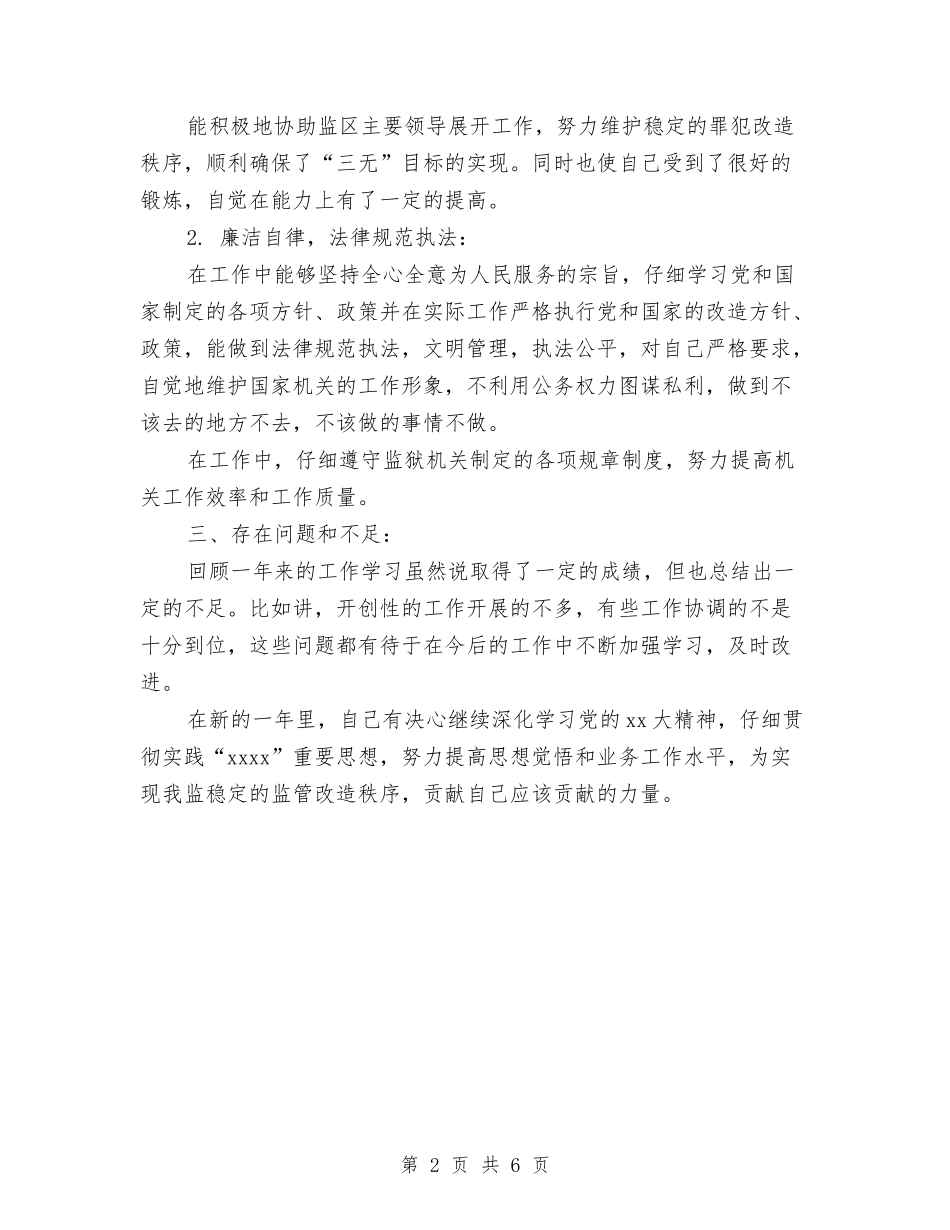 能积极地协助监区主要领导展开工作，努力维护稳定的罪犯改造秩序，顺利确保了“三无”目标的实现。同时也使自己受到了很好的锻炼，自觉在能力上有了一定的提高。

2. 廉洁自律，法律规范执法：

在工作中能够坚持全心全意为人民服务的宗旨，仔细学习党和国家制定的各项方针、政策并在实际工作严格执行党和国家的改造方针、政策，能做到法律规范执法，文明管理，执法公平，对自己严格要求，自觉地维护国家机关的工作形象，不利用公务权力图谋私利，做到不该去的地方不去，不该做的事情不做。

在工作中，仔细遵守监狱机关制定的各项规章制度，努力提高机关工作效率和工作质量。

三、存在问题和不足：

回顾一年来的工作学习虽然说取得了一定的成绩，但也总结出一定的不足。比如讲，开创性的工作开展的不多，有些工作协调的不是十分到位，这些问题都有待于在今后的工作中不断加强学习，及时改进。

在新的一年里，自己有决心继续深化学习党的xx大精神，仔细贯彻实践“xxxx”重要思想，努力提高思想觉悟和业务工作水平，为实现我监稳定的监管改造秩序，贡献自己应该贡献的力量。

第 2 页 共 6 页